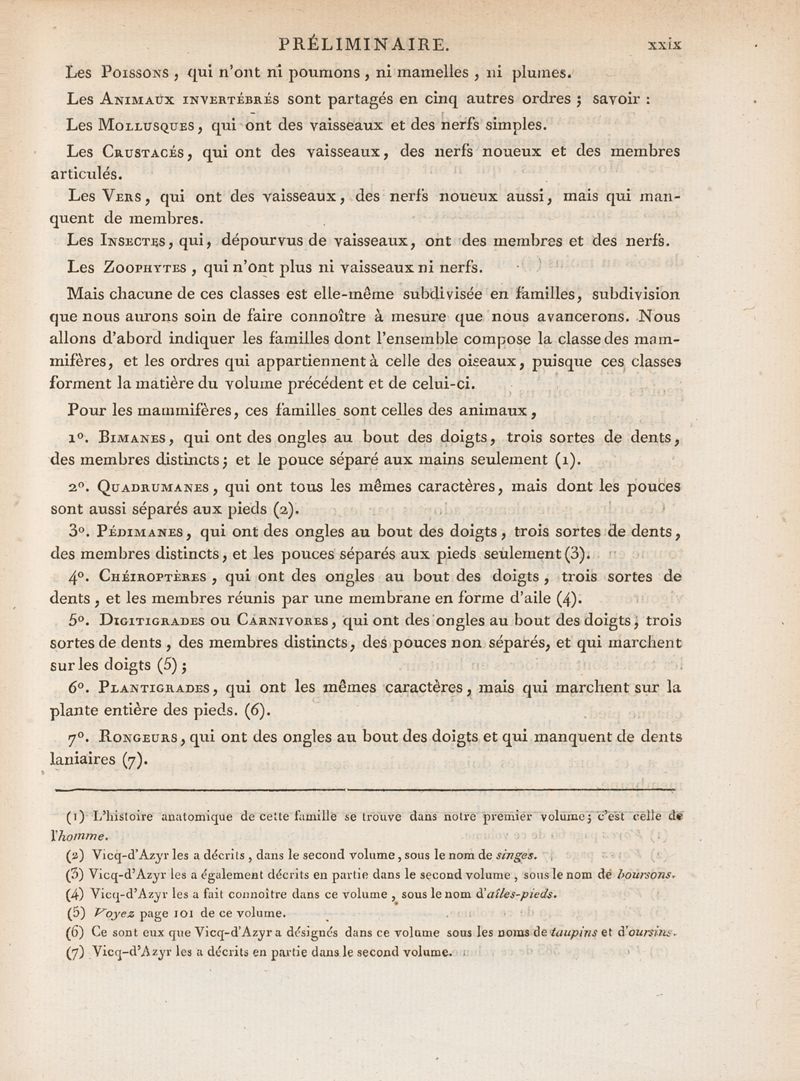 PRÉLIMINAIRE. xxix

Les Poissons, qui n'ont ni poumons, ni mamelles, ni plumes.

Les Animaux invertébrés sont partagés en cinq autres ordres ; savoir :

Les Mollusques, qui ont des vaisseaux et des nerfs simples.

Les Crustacés, qui ont des vaisseaux, des nerfs noueux et des membres articulés.

Les Vers, qui ont des vaisseaux, des nerfs noueux aussi, mais qui manquent de membres.

Les Insectes, qui, dépourvus de vaisseaux, ont des membres et des nerfs.

Les Zoophytes, qui n'ont plus ni vaisseaux ni nerfs.

Mais chacune de ces classes est elle-même subdivisée en familles, subdivision que nous aurons soin de faire connoître à mesure que nous avancerons. Nous allons d'abord indiquer les familles dont l'ensemble compose la classe des mammifères, et les ordres qui appartiennent à celle des oiseaux, puisque ces classes forment la matière du volume précédent et de celui-ci.

Pour les mammifères, ces familles sont celles des animaux,

1°. Bimanes, qui ont des ongles au bout des doigts, trois sortes de dents, des membres distincts ; et le pouce séparé aux mains seulement (1).

2°. Quadrumanes, qui ont tous les mêmes caractères, mais dont les pouces sont aussi séparés aux pieds (2).

3°. Pédimanes, qui ont des ongles au bout des doigts, trois sortes de dents, des membres distincts, et les pouces séparés aux pieds seulement (3).

4°. Chéiroptères, qui ont des ongles au bout des doigts, trois sortes de dents, et les membres réunis par une membrane en forme d'aile (4).

5°. Digitigrades ou Carnivores, qui ont des ongles au bout des doigts, trois sortes de dents, des membres distincts, des pouces non séparés, et qui marchent sur les doigts (5) ;

6°. Plantigrades, qui ont les mêmes caractères, mais qui marchent sur la plante entière des pieds. (6).

7°. Rongeurs, qui ont des ongles au bout des doigts et qui manquent de dents laniaires (7).

(1) L'histoire anatomique de cette famille se trouve dans notre premier volume ; c'est celle de l'homme.

(2) Vicq-d'Azyr les a décrits, dans le second volume, sous le nom de singes.

(3) Vicq-d'Azyr les a également décrits en partie dans le second volume, sous le nom de boursons.

(4) Vicq-d'Azyr les a fait connoître dans ce volume, sous le nom d'ailes-pieds.

(5) Voyez page 101 de ce volume.

(6) Ce sont eux que Vicq-d'Azyr a désignés dans ce volume sous les noms de taupins et d'oursins.

(7) Vicq-d'Azyr les a décrits en partie dans le second volume.